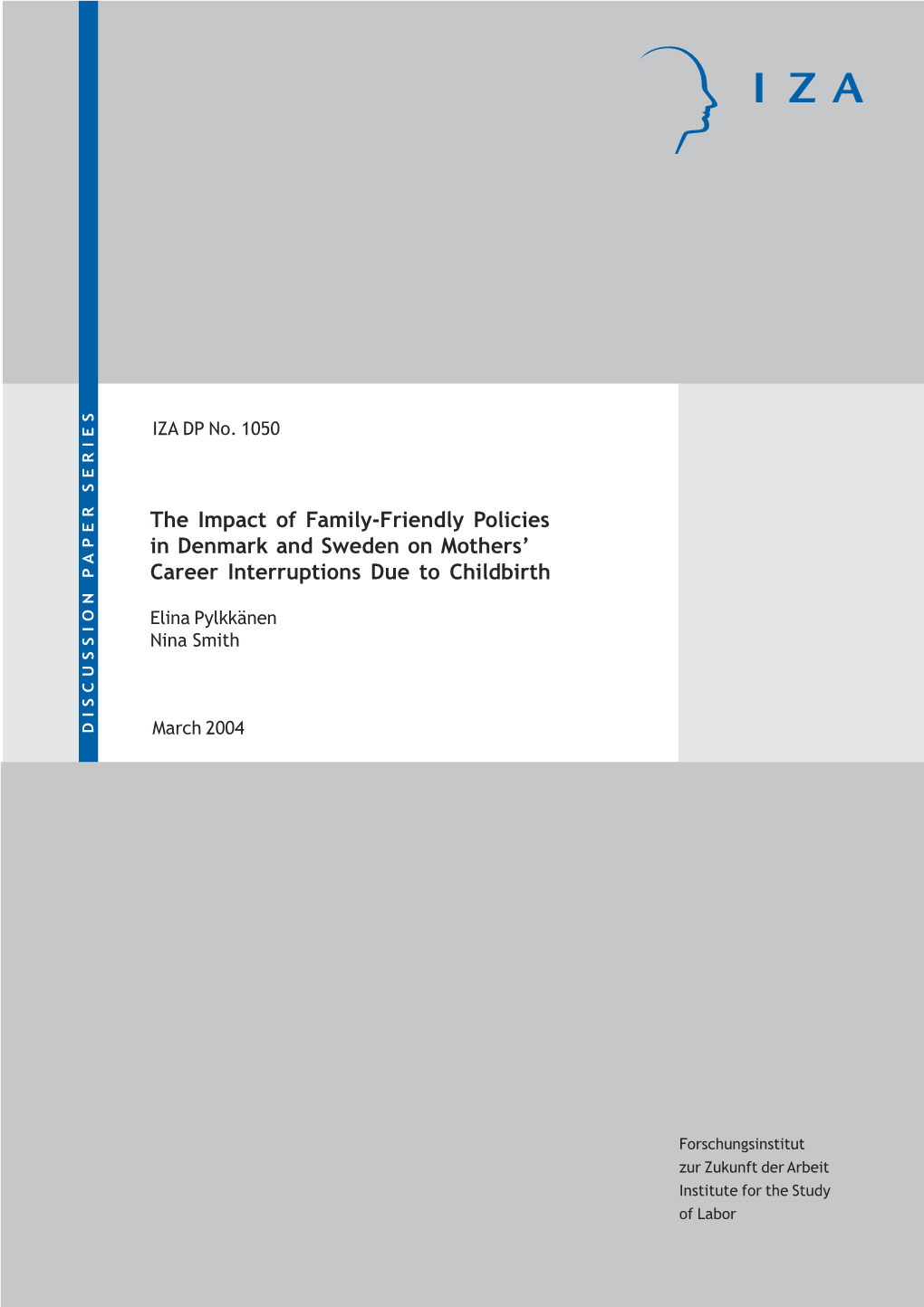 IZA

DISCUSSION PAPER SERIES

IZA DP No. 1050

The Impact of Family-Friendly Policies in Denmark and Sweden on Mothers' Career Interruptions Due to Childbirth

Elina Pylkkänen
Nina Smith

March 2004

Forschungsinstitut zur Zukunft der Arbeit
Institute for the Study of Labor